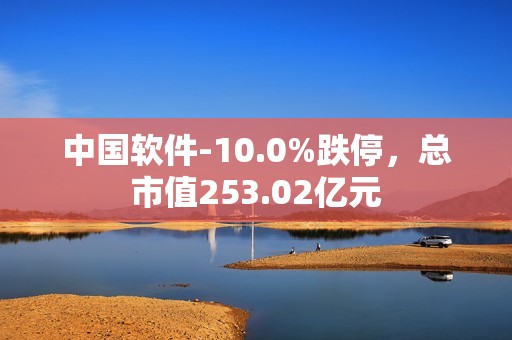 中国软件-10.0%跌停，总市值253.02亿元